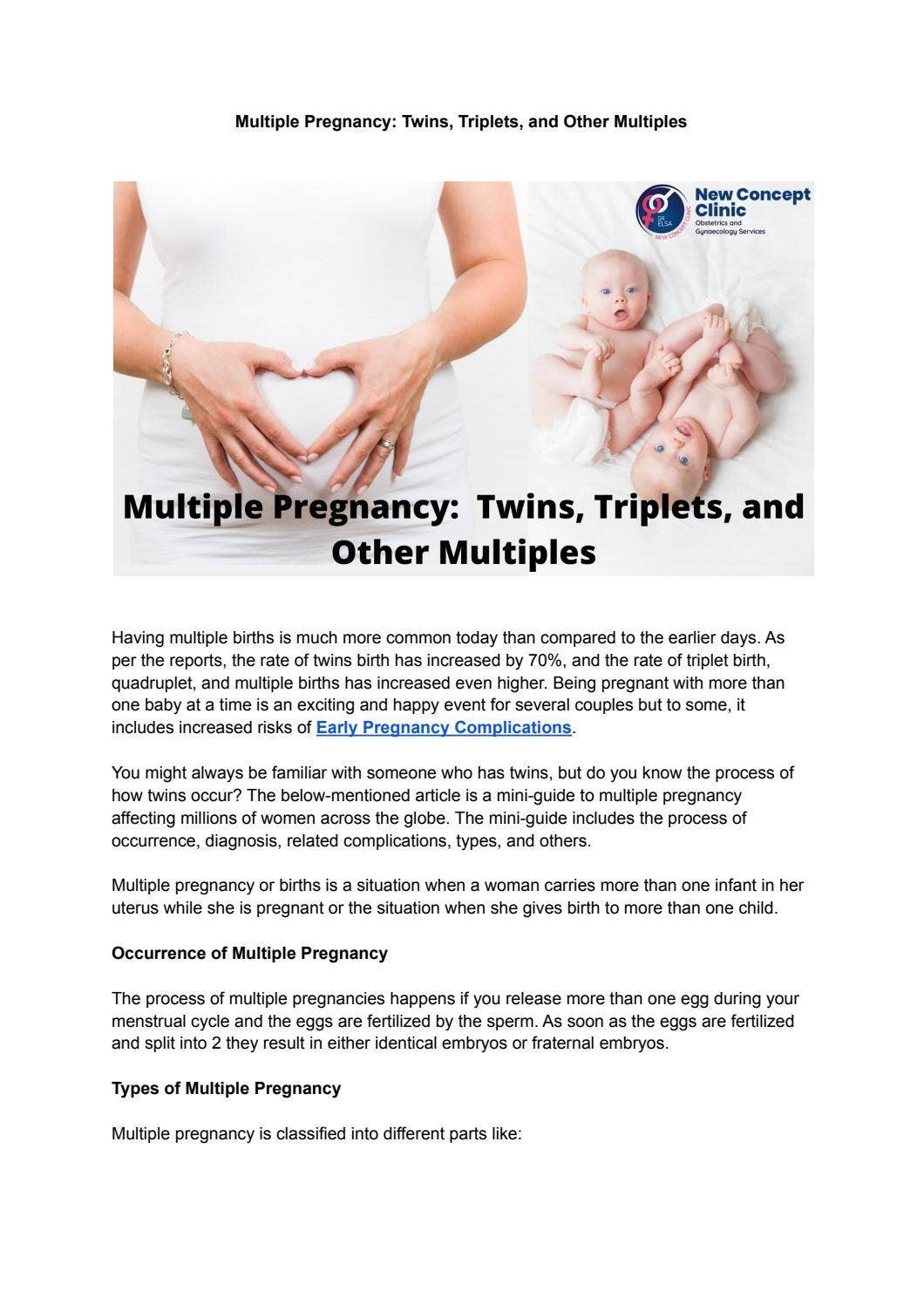 Multiple Pregnancy: Twins, Triplets, and Other Multiples

New Concept Clinic
Obstetrics and Gynaecology Services

Multiple Pregnancy: Twins, Triplets, and Other Multiples

Having multiple births is much more common today than compared to the earlier days. As per the reports, the rate of twins birth has increased by 70%, and the rate of triplet birth, quadruplet, and multiple births has increased even higher. Being pregnant with more than one baby at a time is an exciting and happy event for several couples but to some, it includes increased risks of Early Pregnancy Complications.

You might always be familiar with someone who has twins, but do you know the process of how twins occur? The below-mentioned article is a mini-guide to multiple pregnancy affecting millions of women across the globe. The mini-guide includes the process of occurrence, diagnosis, related complications, types, and others.

Multiple pregnancy or births is a situation when a woman carries more than one infant in her uterus while she is pregnant or the situation when she gives birth to more than one child.

Occurrence of Multiple Pregnancy

The process of multiple pregnancies happens if you release more than one egg during your menstrual cycle and the eggs are fertilized by the sperm. As soon as the eggs are fertilized and split into 2 they result in either identical embryos or fraternal embryos.

Types of Multiple Pregnancy

Multiple pregnancy is classified into different parts like: